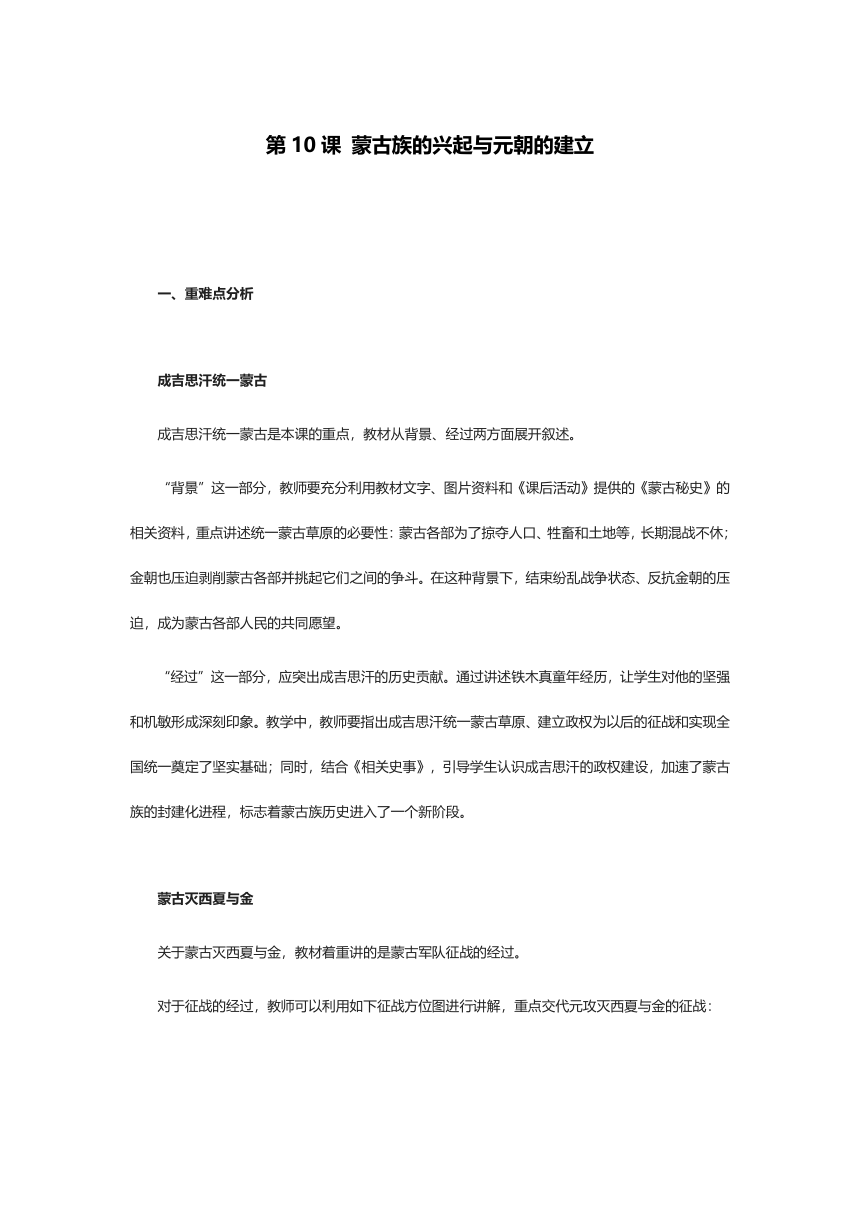 第 10 课 蒙古族的兴起与元朝的建立

一、重难点分析

成吉思汗统一蒙古

成吉思汗统一蒙古是本课的重点，教材从背景、经过两方面展开叙述。

“背景”这一部分，教师要充分利用教材文字、图片资料和《课后活动》提供的《蒙古秘史》的相关资料，重点讲述统一蒙古草原的必要性：蒙古各部为了掠夺人口、牲畜和土地等，长期混战不休；金朝也压迫剥削蒙古各部并挑起它们之间的争斗。在这种背景下，结束纷乱战争状态、反抗金朝的压迫，成为蒙古各部人民的共同愿望。

“经过”这一部分，应突出成吉思汗的历史贡献。通过讲述铁木真童年经历，让学生对他的坚强和机敏形成深刻印象。教学中，教师要指出成吉思汗统一蒙古草原、建立政权为以后的征战和实现全国统一奠定了坚实基础；同时，结合《相关史事》，引导学生认识成吉思汗的政权建设，加速了蒙古族的封建化进程，标志着蒙古族历史进入了一个新阶段。

蒙古灭西夏与金

关于蒙古灭西夏与金，教材着重讲的是蒙古军队征战的经过。

对于征战的经过，教师可以利用如下征战方位图进行讲解，重点交代元攻灭西夏与金的征战：